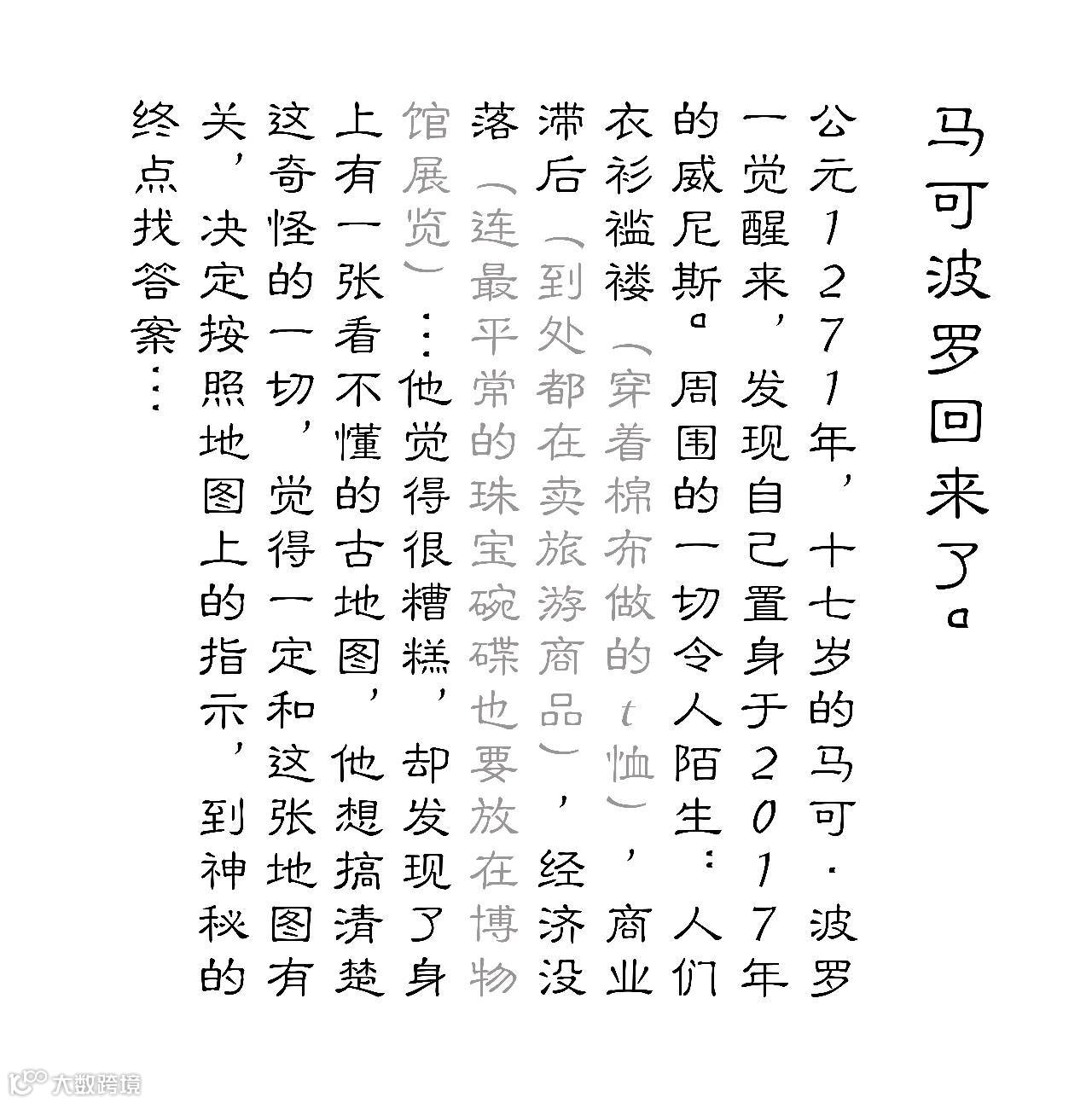 马可波罗回来了。

公元1271年，十七岁的马可·波罗一觉醒来，发现自己置身于2017年的威尼斯。周围的一切令人陌生：人们衣衫褴褛（穿着棉布做的t恤），商业滞后（到处都在卖旅游商品），经济没落（连最平常的珠宝碗碟也要放在博物馆展览）……他觉得很糟糕，却发现了身上有一张看不懂的古地图，他想搞清楚这奇怪的一切，觉得一定和这张地图有关，决定按照地图上的指示，到神秘的终点找答案……

大数跨境